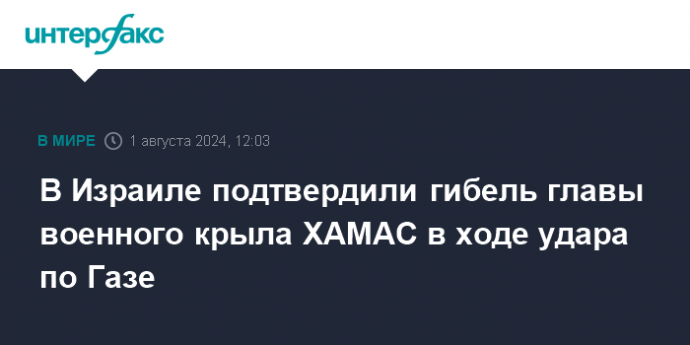 интерфакс

В МИРЕ 1 августа 2024, 12:03

В Израиле подтвердили гибель главы военного крыла ХАМАС в ходе удара по Газе